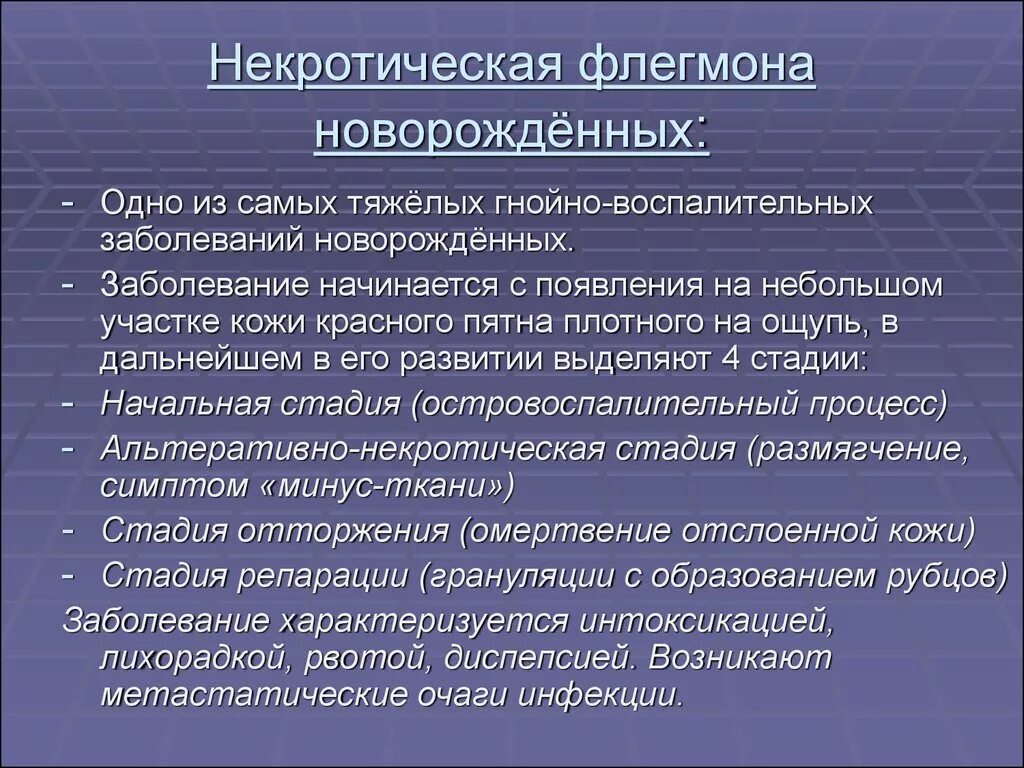 Некротическая флегмона новорождённых:

- Одно из самых тяжёлых гнойно-воспалительных заболеваний новорождённых.
- Заболевание начинается с появления на небольшом участке кожи красного пятна плотного на ощупь, в дальнейшем в его развитии выделяют 4 стадии:
- Начальная стадия (островоспалительный процесс)
- Альтеративно-некротическая стадия (размягчение, симптом «минус-ткани»)
- Стадия отторжения (омертвение отслоенной кожи)
- Стадия репарации (грануляции с образованием рубцов)

Заболевание характеризуется интоксикацией, лихорадкой, рвотой, диспепсией. Возникают метастатические очаги инфекции.